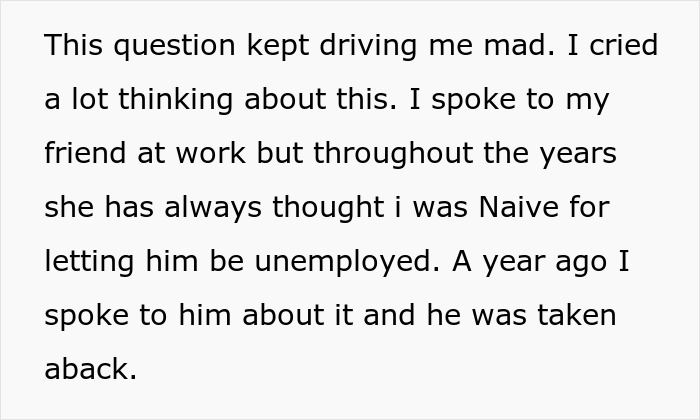 This question kept driving me mad. I cried a lot thinking about this. I spoke to my friend at work but throughout the years she has always thought i was Naive for letting him be unemployed. A year ago I spoke to him about it and he was taken aback.